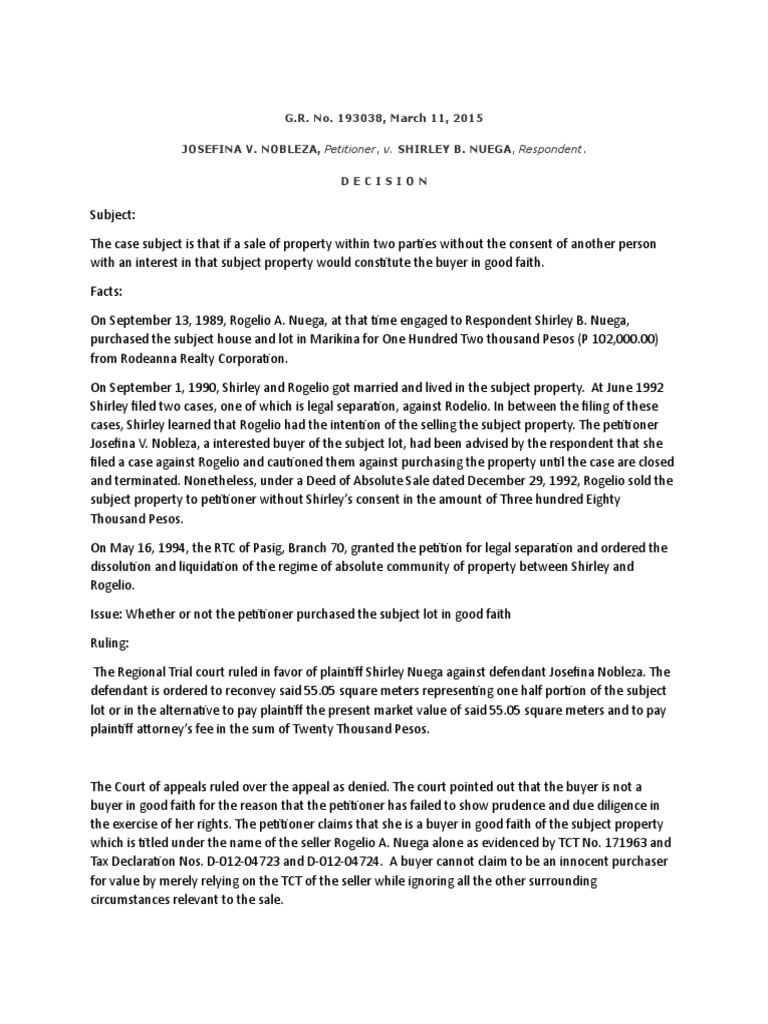 G.R. No. 193038, March 11, 2015

JOSEFINA V. NOBLEZA, Petitioner, v. SHIRLEY B. NUEGA, Respondent.

D E C I S I O N

Subject:

The case subject is that if a sale of property within two parties without the consent of another person with an interest in that subject property would constitute the buyer in good faith.

Facts:

On September 13, 1989, Rogelio A. Nuega, at that time engaged to Respondent Shirley B. Nuega, purchased the subject house and lot in Marikina for One Hundred Two thousand Pesos (P 102,000.00) from Rodeanna Realty Corporation.

On September 1, 1990, Shirley and Rogelio got married and lived in the subject property. At June 1992 Shirley filed two cases, one of which is legal separation, against Rodelio. In between the filing of these cases, Shirley learned that Rogelio had the intention of the selling the subject property. The petitioner Josefina V. Nobleza, a interested buyer of the subject lot, had been advised by the respondent that she filed a case against Rogelio and cautioned them against purchasing the property until the case are closed and terminated. Nonetheless, under a Deed of Absolute Sale dated December 29, 1992, Rogelio sold the subject property to petitioner without Shirley's consent in the amount of Three hundred Eighty Thousand Pesos.

On May 16, 1994, the RTC of Pasig, Branch 70, granted the petition for legal separation and ordered the dissolution and liquidation of the regime of absolute community of property between Shirley and Rogelio.

Issue: Whether or not the petitioner purchased the subject lot in good faith

Ruling:

The Regional Trial court ruled in favor of plaintiff Shirley Nuega against defendant Josefina Nobleza. The defendant is ordered to reconvey said 55.05 square meters representing one half portion of the subject lot or in the alternative to pay plaintiff the present market value of said 55.05 square meters and to pay plaintiff attorney's fee in the sum of Twenty Thousand Pesos.

The Court of appeals ruled over the appeal as denied. The court pointed out that the buyer is not a buyer in good faith for the reason that the petitioner has failed to show prudence and due diligence in the exercise of her rights. The petitioner claims that she is a buyer in good faith of the subject property which is titled under the name of the seller Rogelio A. Nuega alone as evidenced by TCT No. 171963 and Tax Declaration Nos. D-012-04723 and D-012-04724. A buyer cannot claim to be an innocent purchaser for value by merely relying on the TCT of the seller while ignoring all the other surrounding circumstances relevant to the sale.